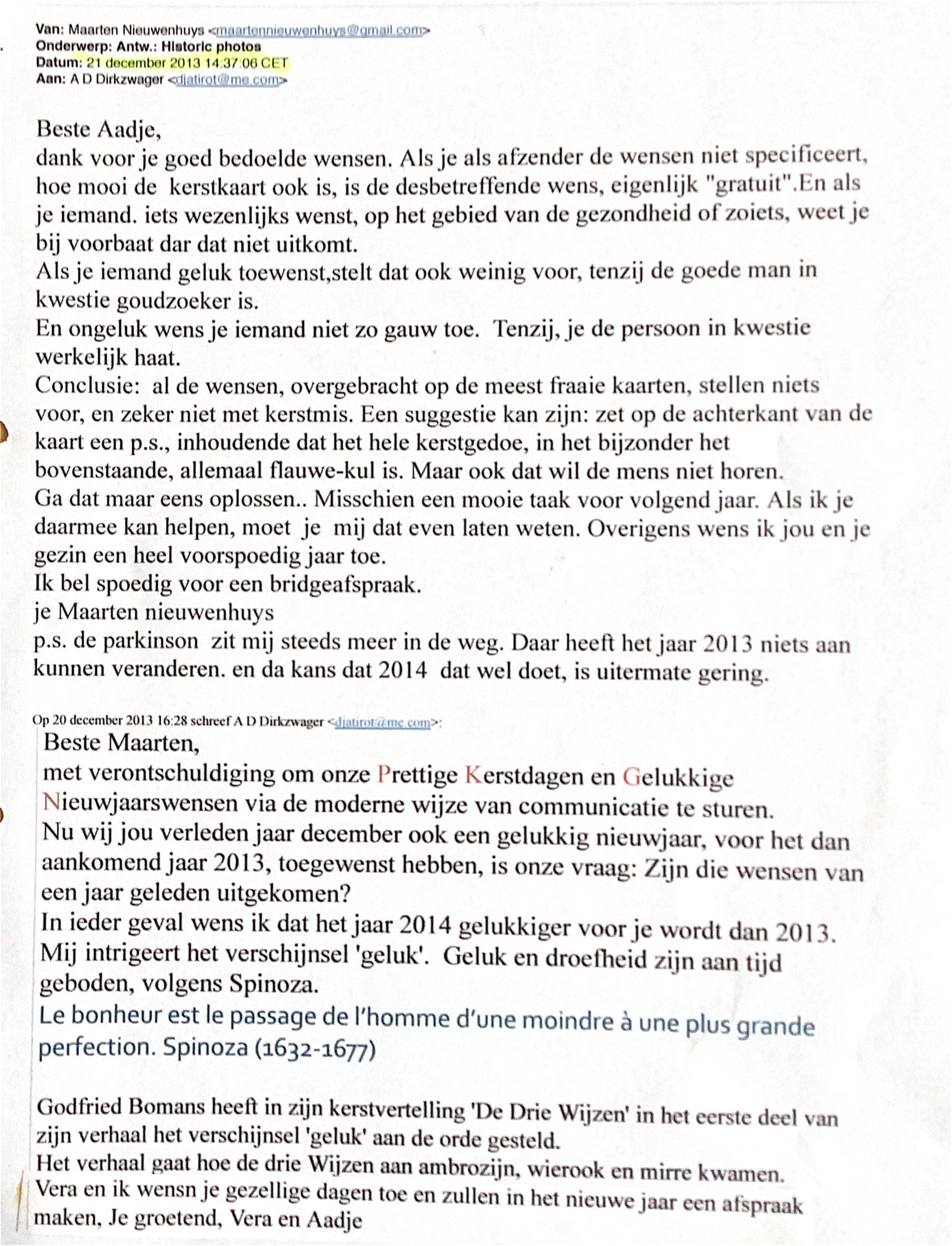 Van: Maarten Nieuwenhuys <maartennieuwenhuys@gmail.com>
Onderwerp: Antw.: Historic photos
Datum: 21 december 2013 14:37:06 CET
Aan: A D Dirkzwager <djatirot@me.com>

Beste Aadje,
dank voor je goed bedoelde wensen. Als je als afzender de wensen niet specificeert, hoe mooi de kerstkaart ook is, is de desbetreffende wens, eigenlijk "gratuit".En als je iemand. iets wezenlijks wenst, op het gebied van de gezondheid of zoiets, weet je bij voorbaat dar dat niet uitkomt.
Als je iemand geluk toewenst,stelt dat ook weinig voor, tenzij de goede man in kwestie goudzoeker is.
En ongeluk wens je iemand niet zo gauw toe. Tenzij, je de persoon in kwestie werkelijk haat.
Conclusie: al de wensen, overgebracht op de meest fraaie kaarten, stellen niets voor, en zeker niet met kerstmis. Een suggestie kan zijn: zet op de achterkant van de kaart een p.s., inhoudende dat het hele kerstgedoe, in het bijzonder het bovenstaande, allemaal flauwe-kul is. Maar ook dat wil de mens niet horen.
Ga dat maar eens oplossen.. Misschien een mooie taak voor volgend jaar. Als ik je daarmee kan helpen, moet je mij dat even laten weten. Overigens wens ik jou en je gezin een heel voorspoedig jaar toe.
Ik bel spoedig voor een bridgeafspraak.
je Maarten nieuwenhuys
p.s. de parkinson zit mij steeds meer in de weg. Daar heeft het jaar 2013 niets aan kunnen veranderen. en da kans dat 2014 dat wel doet, is uitermate gering.

Op 20 december 2013 16:28 schreef A D Dirkzwager <djatirot@me.com>:
Beste Maarten,
met verontschuldiging om onze Prettige Kerstdagen en Gelukkige Nieuwjaarswensen via de moderne wijze van communicatie te sturen.
Nu wij jou verleden jaar december ook een gelukkig nieuwjaar, voor het dan aankomend jaar 2013, toegewenst hebben, is onze vraag: Zijn die wensen van een jaar geleden uitgekomen?
In ieder geval wens ik dat het jaar 2014 gelukkiger voor je wordt dan 2013.
Mij intrigeert het verschijnsel 'geluk'. Geluk en droefheid zijn aan tijd geboden, volgens Spinoza.
Le bonheur est le passage de l'homme d'une moindre à une plus grande perfection. Spinoza (1632-1677)

Godfried Bomans heeft in zijn kerstvertelling 'De Drie Wijzen' in het eerste deel van zijn verhaal het verschijnsel 'geluk' aan de orde gesteld.
Het verhaal gaat hoe de drie Wijzen aan ambrozijn, wierook en mirre kwamen.
Vera en ik wensn je gezellige dagen toe en zullen in het nieuwe jaar een afspraak maken, Je groetend, Vera en Aadje